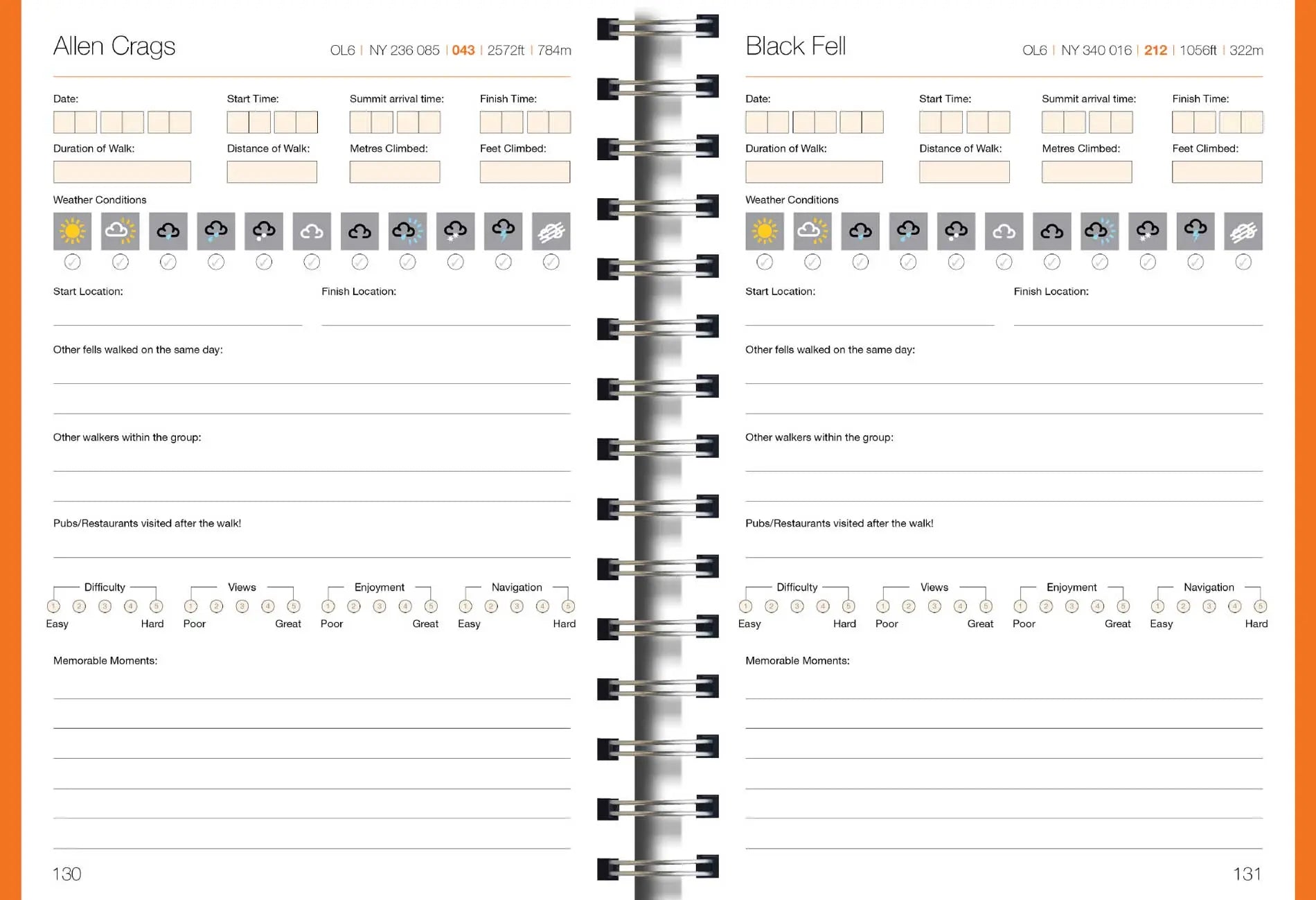 Allen Crags

OL6 | NY 236 085 | 043 | 2572ft | 784m

Date: Start Time: Summit arrival time: Finish Time:

Duration of Walk: Distance of Walk: Metres Climbed: Feet Climbed:

Weather Conditions

Start Location: Finish Location:

Other fells walked on the same day:

Other walkers within the group:

Pubs/Restaurants visited after the walk!

Difficulty
1 2 3 4 5
Easy Hard

Views
1 2 3 4 5
Poor Great

Enjoyment
1 2 3 4 5
Poor Great

Navigation
1 2 3 4 5
Easy Hard

Memorable Moments:

130

Black Fell

OL6 | NY 340 016 | 212 | 1056ft | 322m

Date: Start Time: Summit arrival time: Finish Time:

Duration of Walk: Distance of Walk: Metres Climbed: Feet Climbed:

Weather Conditions

Start Location: Finish Location:

Other fells walked on the same day:

Other walkers within the group:

Pubs/Restaurants visited after the walk!

Difficulty
1 2 3 4 5
Easy Hard

Views
1 2 3 4 5
Poor Great

Enjoyment
1 2 3 4 5
Poor Great

Navigation
1 2 3 4 5
Easy Hard

Memorable Moments:

131